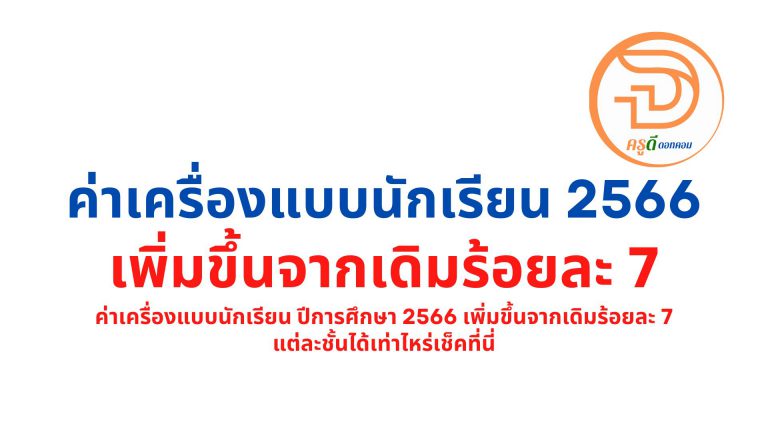 ครูดี ดอทคอม

ค่าเครื่องแบบนักเรียน 2566
เพิ่มขึ้นจากเดิมร้อยละ 7

ค่าเครื่องแบบนักเรียน ปีการศึกษา 2566 เพิ่มขึ้นจากเดิมร้อยละ 7 แต่ละชั้นได้เท่าไหร่เช็คที่นี่